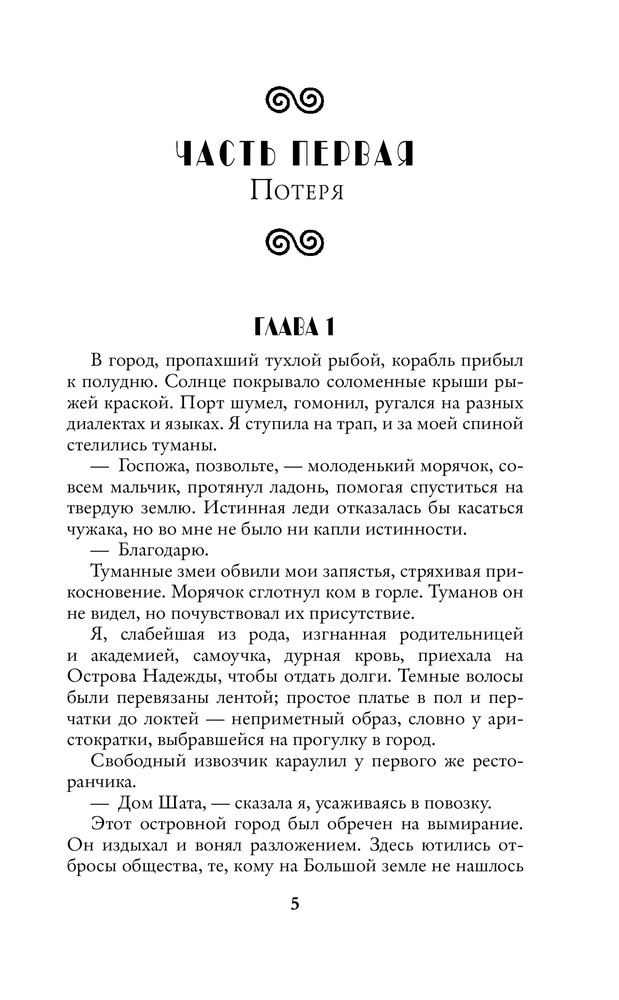 ЧАСТЬ ПЕРВАЯ
Потеря

ГЛАВА 1

В город, пропахший тухлой рыбой, корабль прибыл к полудню. Солнце покрывало соломенные крыши рыжей краской. Порт шумел, гомонил, ругался на разных диалектах и языках. Я ступила на трап, и за моей спиной стелились туманы.

— Госпожа, позвольте, — молоденький морячок, совсем мальчик, протянул ладонь, помогая спуститься на твердую землю. Истинная леди отказалась бы касаться чужака, но во мне не было ни капли истинности.

— Благодарю.

Туманные змеи обвили мои запястья, стряхивая прикосновение. Морячок сглотнул ком в горле. Туманов он не видел, но почувствовал их присутствие.

Я, слабейшая из рода, изгнанная родительницей и академией, самоучка, дурная кровь, приехала на Острова Надежды, чтобы отдать долги. Темные волосы были перевязаны лентой; простое платье в пол и перчатки до локтей — неприметный образ, словно у аристократки, выбравшейся на прогулку в город.

Свободный извозчик караулил у первого же ресторанчика.

— Дом Шата, — сказала я, усаживаясь в повозку.

Этот островной город был обречен на вымирание. Он издыхал и вонял разложением. Здесь ютились отбросы общества, те, кому на Большой земле не нашлось

5